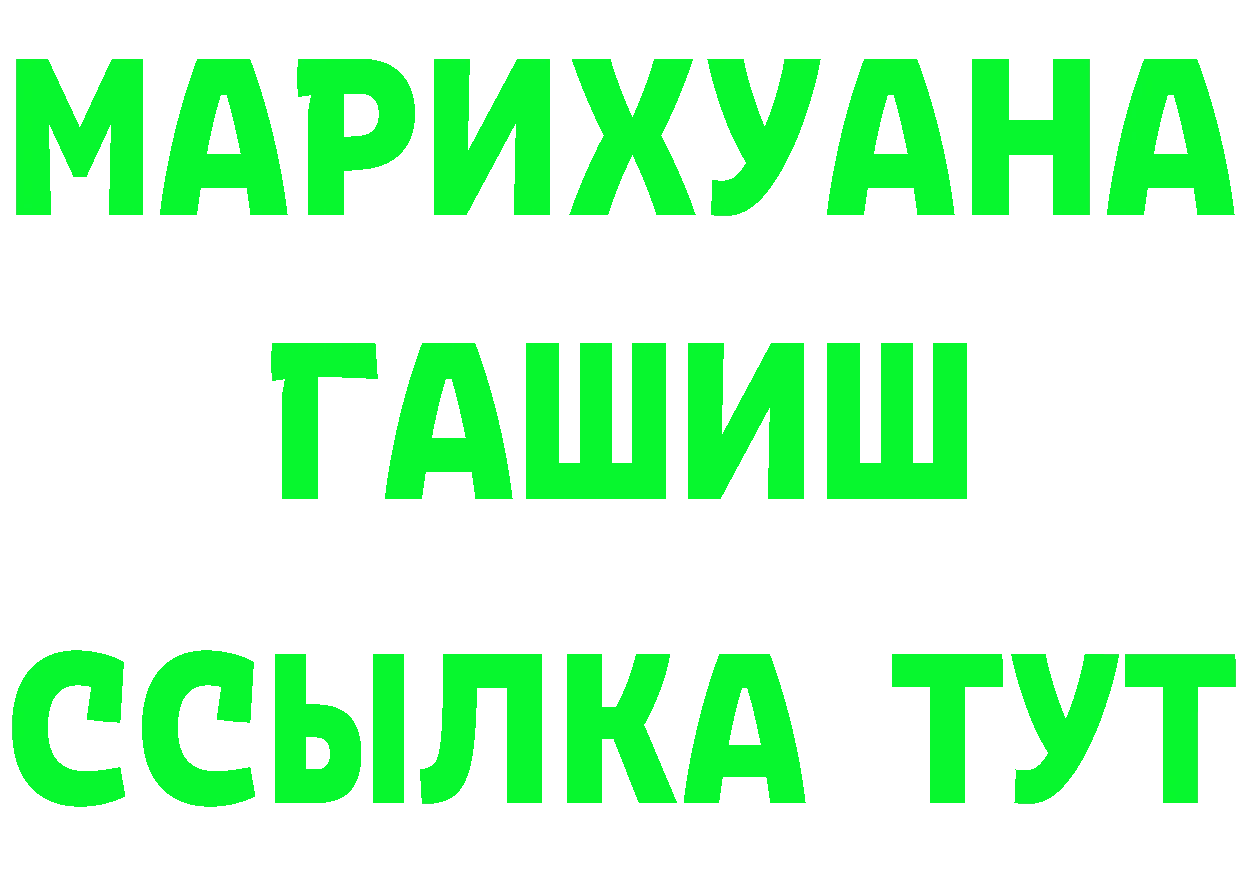 МАРИХУАНА
ГАШИШ
ССЫЛКА ТУТ